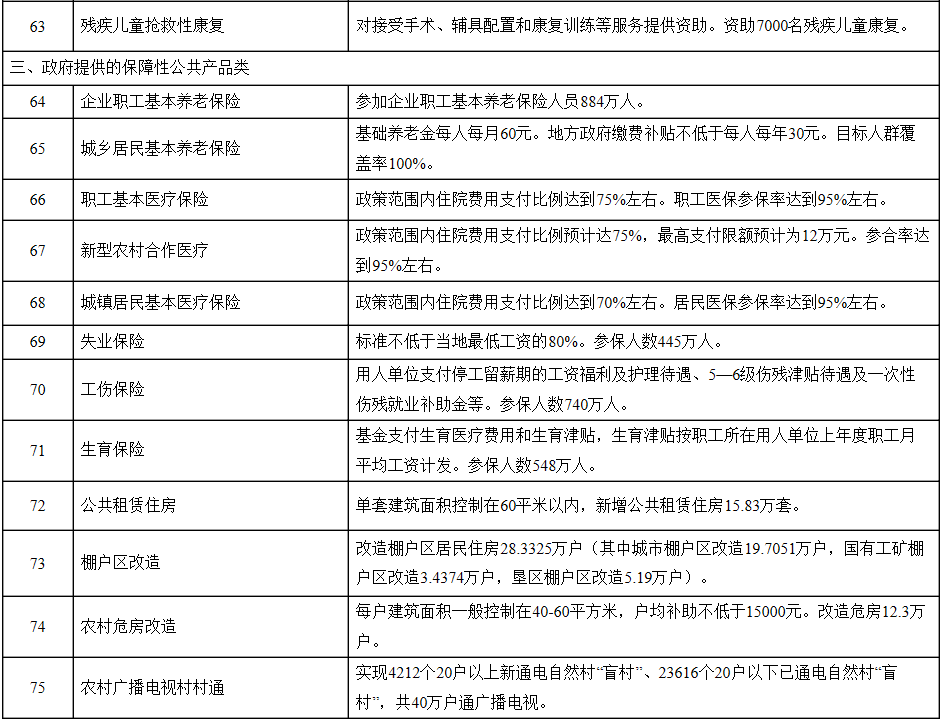 | 63 | 残疾儿童抢救性康复 | 对接受手术、辅具配置和康复训练等服务提供资助。资助7000名残疾儿童康复。 |
|---|---|---|
| 三、政府提供的保障性公共产品类 | | |
| 64 | 企业职工基本养老保险 | 参加企业职工基本养老保险人员884万人。 |
| 65 | 城乡居民基本养老保险 | 基础养老金每人每月60元。地方政府缴费补贴不低于每人每年30元。目标人群覆盖率100%。 |
| 66 | 职工基本医疗保险 | 政策范围内住院费用支付比例达到75%左右。职工医保参保率达到95%左右。 |
| 67 | 新型农村合作医疗 | 政策范围内住院费用支付比例预计达75%，最高支付限额预计为12万元。参合率达到95%左右。 |
| 68 | 城镇居民基本医疗保险 | 政策范围内住院费用支付比例达到70%左右。居民医保参保率达到95%左右。 |
| 69 | 失业保险 | 标准不低于当地最低工资的80%。参保人数445万人。 |
| 70 | 工伤保险 | 用人单位支付停工留薪期的工资福利及护理待遇、5—6级伤残津贴待遇及一次性伤残就业补助金等。参保人数740万人。 |
| 71 | 生育保险 | 基金支付生育医疗费用和生育津贴，生育津贴按职工所在用人单位上年度职工月平均工资计发。参保人数548万人。 |
| 72 | 公共租赁住房 | 单套建筑面积控制在60平米以内，新增公共租赁住房15.83万套。 |
| 73 | 棚户区改造 | 改造棚户区居民住房28.3325万户（其中城市棚户区改造19.7051万户，国有工矿棚户区改造3.4374万户，垦区棚户区改造5.19万户）。 |
| 74 | 农村危房改造 | 每户建筑面积一般控制在40-60平方米，户均补助不低于15000元。改造危房12.3万户。 |
| 75 | 农村广播电视村村通 | 实现4212个20户以上新通电自然村“盲村”、23616个20户以下已通电自然村“盲村”，共40万户通广播电视。 |